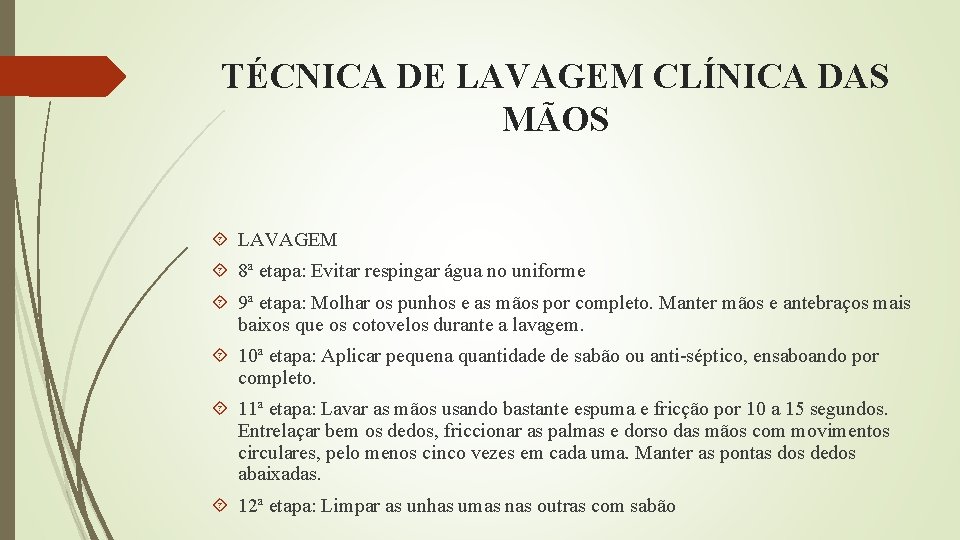 TÉCNICA DE LAVAGEM CLÍNICA DAS MÃOS

LAVAGEM

8ª etapa: Evitar respingar água no uniforme

9ª etapa: Molhar os punhos e as mãos por completo. Manter mãos e antebraços mais baixos que os cotovelos durante a lavagem.

10ª etapa: Aplicar pequena quantidade de sabão ou anti-séptico, ensaboando por completo.

11ª etapa: Lavar as mãos usando bastante espuma e fricção por 10 a 15 segundos. Entrelaçar bem os dedos, friccionar as palmas e dorso das mãos com movimentos circulares, pelo menos cinco vezes em cada uma. Manter as pontas dos dedos abaixadas.

12ª etapa: Limpar as unhas umas nas outras com sabão